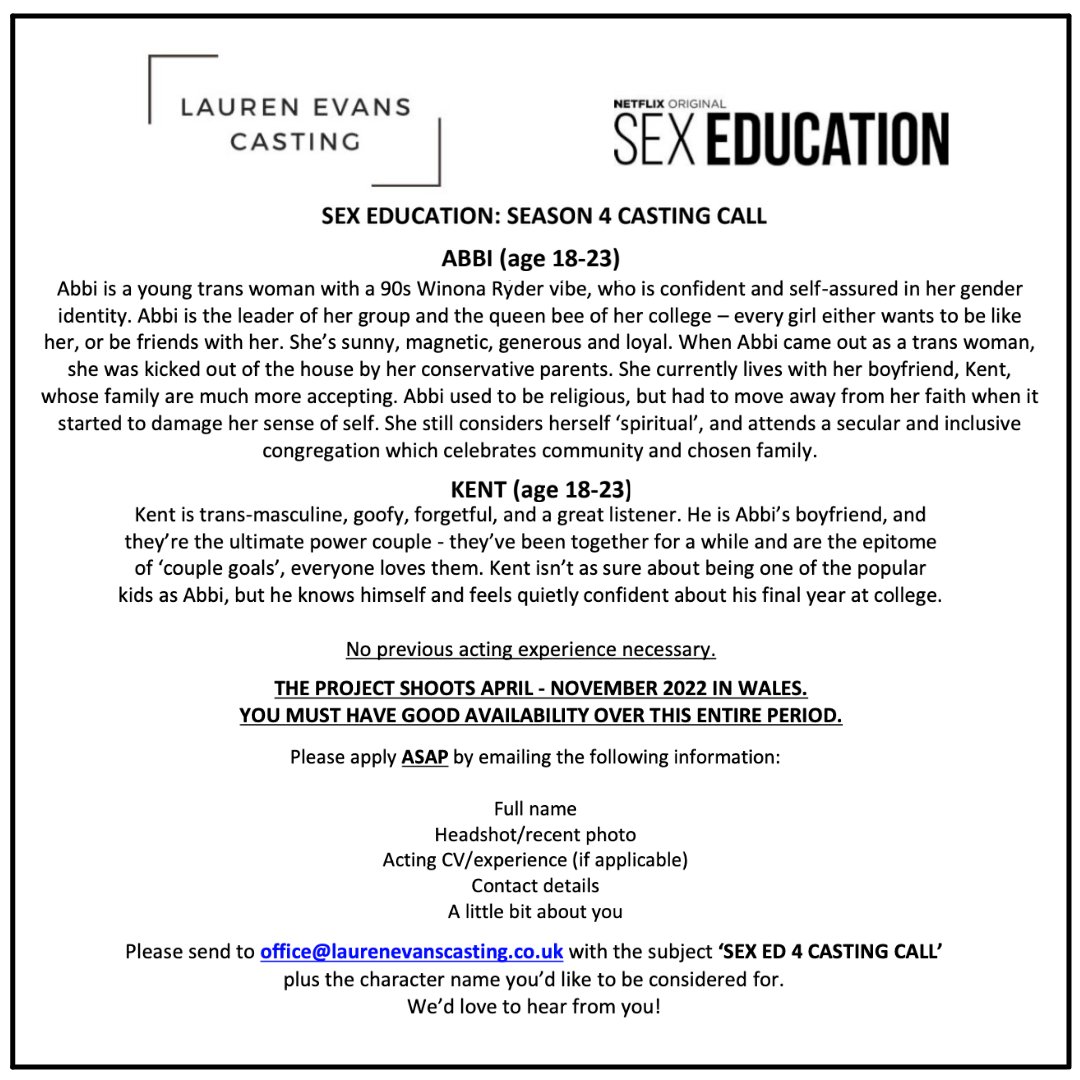 LAUREN EVANS
CASTING

NETFLIX ORIGINAL
SEX EDUCATION

SEX EDUCATION: SEASON 4 CASTING CALL

ABBI (age 18-23)

Abbi is a young trans woman with a 90s Winona Ryder vibe, who is confident and self-assured in her gender identity. Abbi is the leader of her group and the queen bee of her college – every girl either wants to be like her, or be friends with her. She's sunny, magnetic, generous and loyal. When Abbi came out as a trans woman, she was kicked out of the house by her conservative parents. She currently lives with her boyfriend, Kent, whose family are much more accepting. Abbi used to be religious, but had to move away from her faith when it started to damage her sense of self. She still considers herself 'spiritual', and attends a secular and inclusive congregation which celebrates community and chosen family.

KENT (age 18-23)

Kent is trans-masculine, goofy, forgetful, and a great listener. He is Abbi's boyfriend, and they're the ultimate power couple - they've been together for a while and are the epitome of 'couple goals', everyone loves them. Kent isn't as sure about being one of the popular kids as Abbi, but he knows himself and feels quietly confident about his final year at college.

No previous acting experience necessary.

THE PROJECT SHOOTS APRIL - NOVEMBER 2022 IN WALES.
YOU MUST HAVE GOOD AVAILABILITY OVER THIS ENTIRE PERIOD.

Please apply ASAP by emailing the following information:

Full name
Headshot/recent photo
Acting CV/experience (if applicable)
Contact details
A little bit about you

Please send to office@laurenevanscasting.co.uk with the subject 'SEX ED 4 CASTING CALL' plus the character name you'd like to be considered for.
We'd love to hear from you!